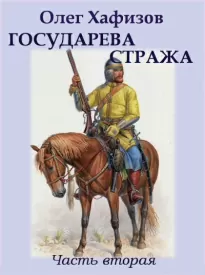 Олег Хафизов
ГОСУДАРЕВА
СТРАЖА

Часть вторая